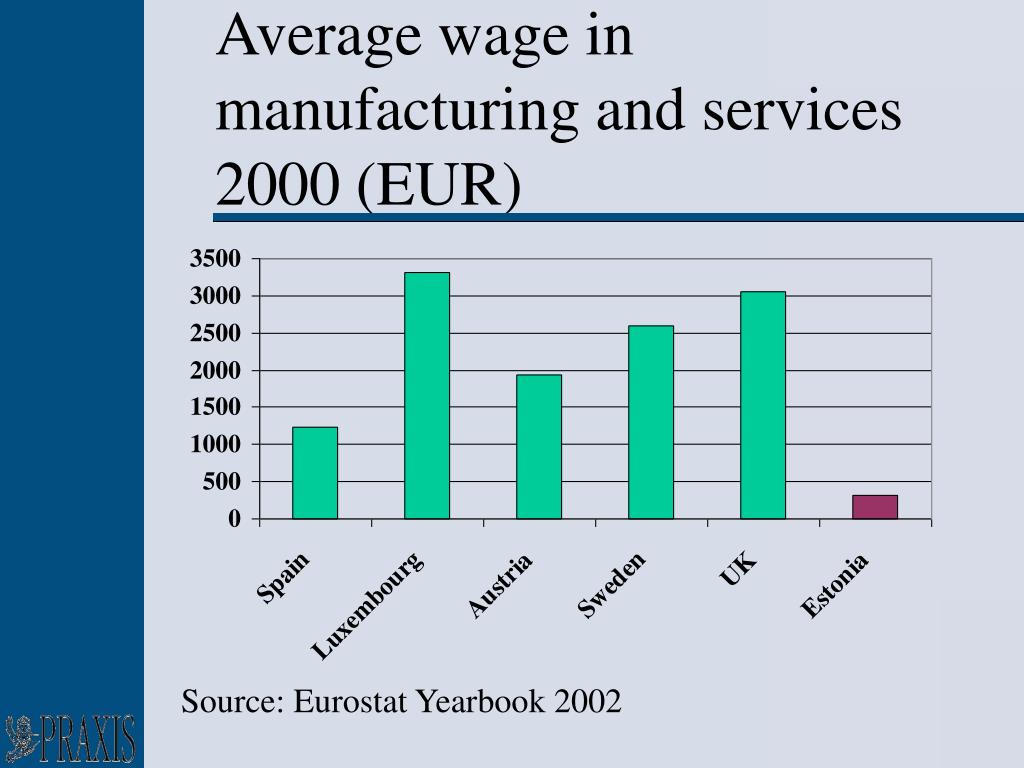 Average wage in manufacturing and services 2000 (EUR)

3500
3000
2500
2000
1500
1000
500
0

Spain
Luxembourg
Austria
Sweden
UK
Estonia

Source: Eurostat Yearbook 2002

PRAXIS